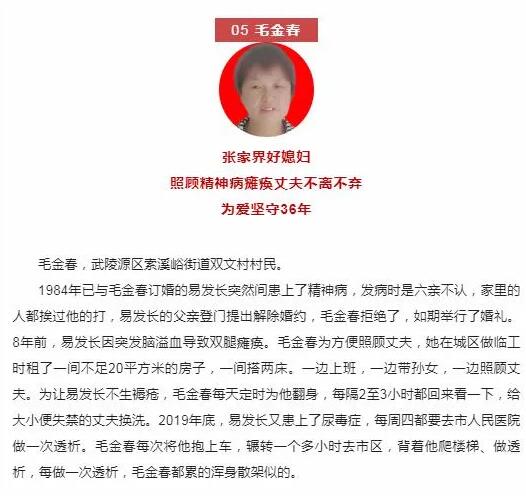 05 毛金春

张家界好媳妇
照顾精神病瘫痪丈夫不离不弃
为爱坚守36年

毛金春，武陵源区索溪峪街道双文村村民。

1984年已与毛金春订婚的易发长突然间患上了精神病，发病时是六亲不认，家里的人都挨过他的打，易发长的父亲登门提出解除婚约，毛金春拒绝了，如期举行了婚礼。8年前，易发长因突发脑溢血导致双腿瘫痪。毛金春为方便照顾丈夫，她在城区做临工时租了一间不足20平方米的房子，一间搭两床。一边上班，一边带孙女，一边照顾丈夫。为让易发长不生褥疮，毛金春每天定时为他翻身，每隔2至3小时都回来看一下，给大小便失禁的丈夫换洗。2019年底，易发长又患上了尿毒症，每周四都要去市人民医院做一次透析。毛金春每次将他抱上车，辗转一个多小时去市区，背着他爬楼梯、做透析，每做一次透析，毛金春都累的浑身散架似的。